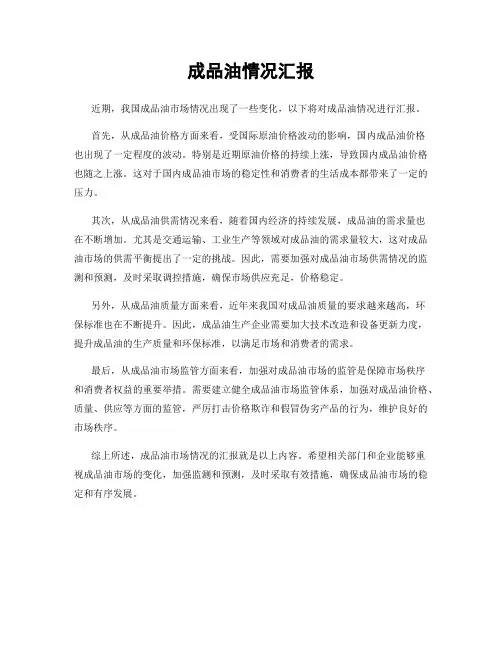 成品油情况汇报

近期，我国成品油市场情况出现了一些变化，以下将对成品油情况进行汇报。

首先，从成品油价格方面来看，受国际原油价格波动的影响，国内成品油价格也出现了一定程度的波动。特别是近期原油价格的持续上涨，导致国内成品油价格也随之上涨。这对于国内成品油市场的稳定性和消费者的生活成本都带来了一定的压力。

其次，从成品油供需情况来看，随着国内经济的持续发展，成品油的需求量也在不断增加。尤其是交通运输、工业生产等领域对成品油的需求量较大，这对成品油市场的供需平衡提出了一定的挑战。因此，需要加强对成品油市场供需情况的监测和预测，及时采取调控措施，确保市场供应充足，价格稳定。

另外，从成品油质量方面来看，近年来我国对成品油质量的要求越来越高，环保标准也在不断提升。因此，成品油生产企业需要加大技术改造和设备更新力度，提升成品油的生产质量和环保标准，以满足市场和消费者的需求。

最后，从成品油市场监管方面来看，加强对成品油市场的监管是保障市场秩序和消费者权益的重要举措。需要建立健全成品油市场监管体系，加强对成品油价格、质量、供应等方面的监管，严厉打击价格欺诈和假冒伪劣产品的行为，维护良好的市场秩序。

综上所述，成品油市场情况的汇报就是以上内容。希望相关部门和企业能够重视成品油市场的变化，加强监测和预测，及时采取有效措施，确保成品油市场的稳定和有序发展。